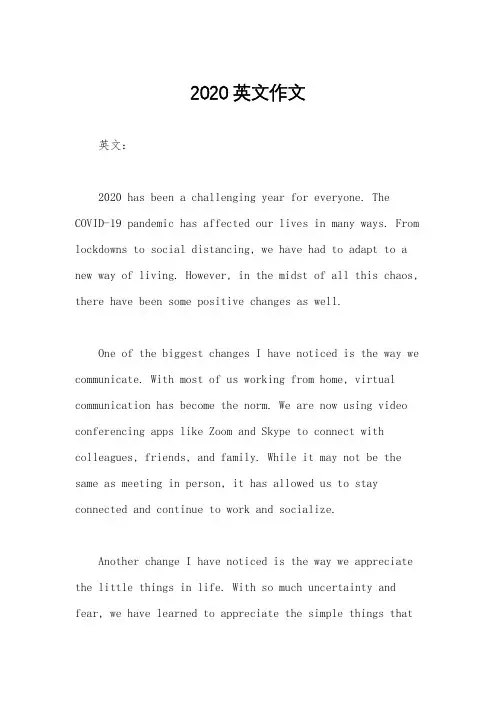 2020英文作文

英文：

2020 has been a challenging year for everyone. The COVID-19 pandemic has affected our lives in many ways. From lockdowns to social distancing, we have had to adapt to a new way of living. However, in the midst of all this chaos, there have been some positive changes as well.

One of the biggest changes I have noticed is the way we communicate. With most of us working from home, virtual communication has become the norm. We are now using video conferencing apps like Zoom and Skype to connect with colleagues, friends, and family. While it may not be the same as meeting in person, it has allowed us to stay connected and continue to work and socialize.

Another change I have noticed is the way we appreciate the little things in life. With so much uncertainty and fear, we have learned to appreciate the simple things that